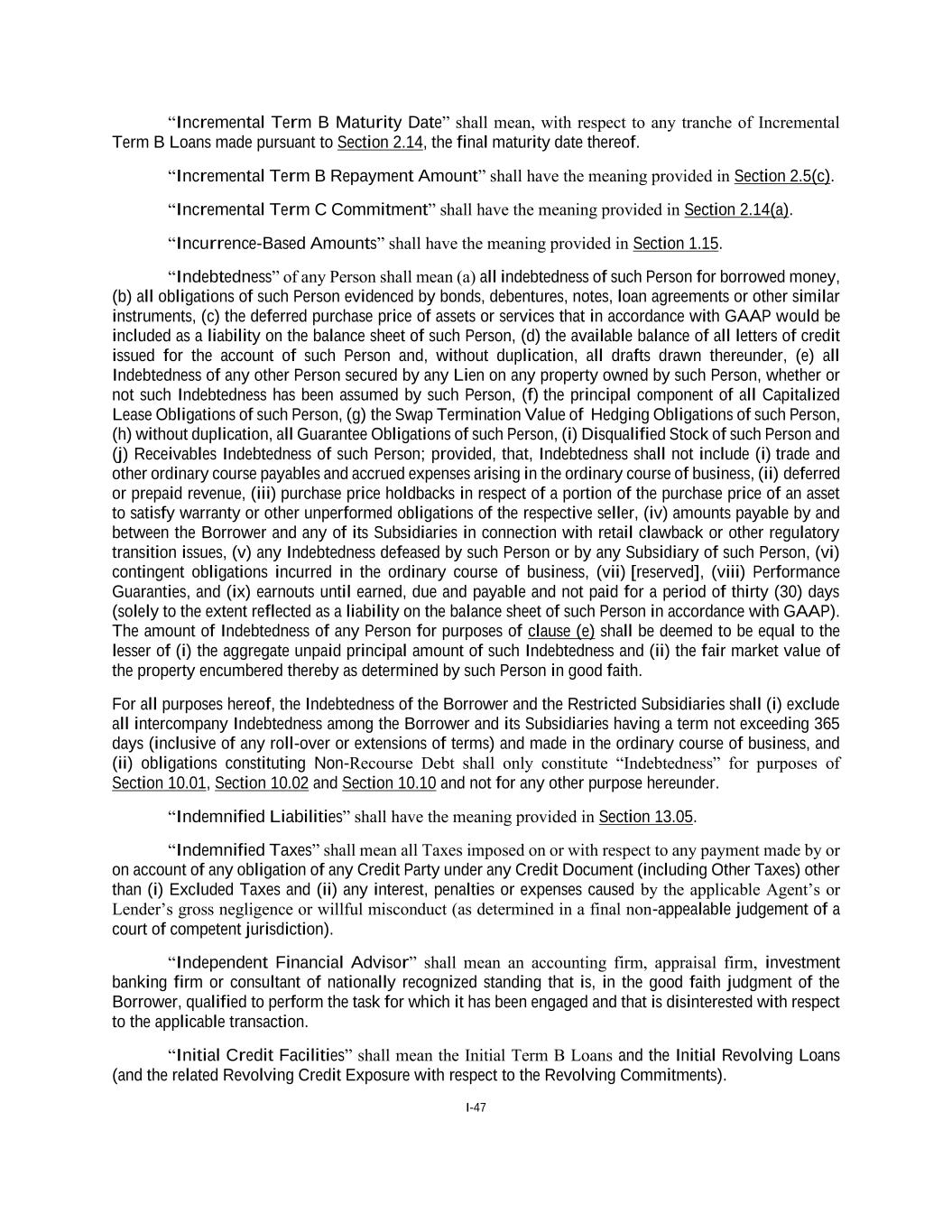 “Incremental Term B Maturity Date” shall mean, with respect to any tranche of Incremental Term B Loans made pursuant to Section 2.14, the final maturity date thereof.

“Incremental Term B Repayment Amount” shall have the meaning provided in Section 2.5(c).

“Incremental Term C Commitment” shall have the meaning provided in Section 2.14(a).

“Incurrence-Based Amounts” shall have the meaning provided in Section 1.15.

“Indebtedness” of any Person shall mean (a) all indebtedness of such Person for borrowed money, (b) all obligations of such Person evidenced by bonds, debentures, notes, loan agreements or other similar instruments, (c) the deferred purchase price of assets or services that in accordance with GAAP would be included as a liability on the balance sheet of such Person, (d) the available balance of all letters of credit issued for the account of such Person and, without duplication, all drafts drawn thereunder, (e) all Indebtedness of any other Person secured by any Lien on any property owned by such Person, whether or not such Indebtedness has been assumed by such Person, (f) the principal component of all Capitalized Lease Obligations of such Person, (g) the Swap Termination Value of Hedging Obligations of such Person, (h) without duplication, all Guarantee Obligations of such Person, (i) Disqualified Stock of such Person and (j) Receivables Indebtedness of such Person; provided, that, Indebtedness shall not include (i) trade and other ordinary course payables and accrued expenses arising in the ordinary course of business, (ii) deferred or prepaid revenue, (iii) purchase price holdbacks in respect of a portion of the purchase price of an asset to satisfy warranty or other unperformed obligations of the respective seller, (iv) amounts payable by and between the Borrower and any of its Subsidiaries in connection with retail clawback or other regulatory transition issues, (v) any Indebtedness defeased by such Person or by any Subsidiary of such Person, (vi) contingent obligations incurred in the ordinary course of business, (vii) [reserved], (viii) Performance Guaranties, and (ix) earnouts until earned, due and payable and not paid for a period of thirty (30) days (solely to the extent reflected as a liability on the balance sheet of such Person in accordance with GAAP). The amount of Indebtedness of any Person for purposes of clause (e) shall be deemed to be equal to the lesser of (i) the aggregate unpaid principal amount of such Indebtedness and (ii) the fair market value of the property encumbered thereby as determined by such Person in good faith.

For all purposes hereof, the Indebtedness of the Borrower and the Restricted Subsidiaries shall (i) exclude all intercompany Indebtedness among the Borrower and its Subsidiaries having a term not exceeding 365 days (inclusive of any roll-over or extensions of terms) and made in the ordinary course of business, and (ii) obligations constituting Non-Recourse Debt shall only constitute “Indebtedness” for purposes of Section 10.01, Section 10.02 and Section 10.10 and not for any other purpose hereunder.

“Indemnified Liabilities” shall have the meaning provided in Section 13.05.

“Indemnified Taxes” shall mean all Taxes imposed on or with respect to any payment made by or on account of any obligation of any Credit Party under any Credit Document (including Other Taxes) other than (i) Excluded Taxes and (ii) any interest, penalties or expenses caused by the applicable Agent’s or Lender’s gross negligence or willful misconduct (as determined in a final non-appealable judgement of a court of competent jurisdiction).

“Independent Financial Advisor” shall mean an accounting firm, appraisal firm, investment banking firm or consultant of nationally recognized standing that is, in the good faith judgment of the Borrower, qualified to perform the task for which it has been engaged and that is disinterested with respect to the applicable transaction.

“Initial Credit Facilities” shall mean the Initial Term B Loans and the Initial Revolving Loans (and the related Revolving Credit Exposure with respect to the Revolving Commitments).

I-47